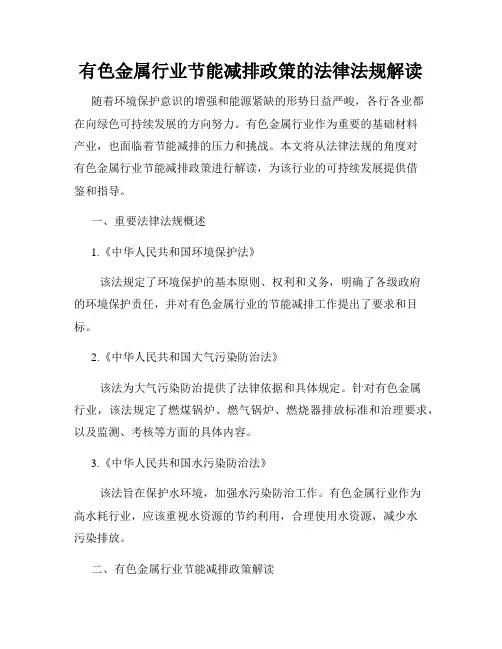 有色金属行业节能减排政策的法律法规解读

随着环境保护意识的增强和能源紧缺的形势日益严峻，各行各业都在向绿色可持续发展的方向努力。有色金属行业作为重要的基础材料产业，也面临着节能减排的压力和挑战。本文将从法律法规的角度对有色金属行业节能减排政策进行解读，为该行业的可持续发展提供借鉴和指导。

一、重要法律法规概述

1.《中华人民共和国环境保护法》

该法规定了环境保护的基本原则、权利和义务，明确了各级政府的环境保护责任，并对有色金属行业的节能减排工作提出了要求和目标。

2.《中华人民共和国大气污染防治法》

该法为大气污染防治提供了法律依据和具体规定。针对有色金属行业，该法规定了燃煤锅炉、燃气锅炉、燃烧器排放标准和治理要求，以及监测、考核等方面的具体内容。

3.《中华人民共和国水污染防治法》

该法旨在保护水环境，加强水污染防治工作。有色金属行业作为高水耗行业，应该重视水资源的节约利用，合理使用水资源，减少水污染排放。

二、有色金属行业节能减排政策解读